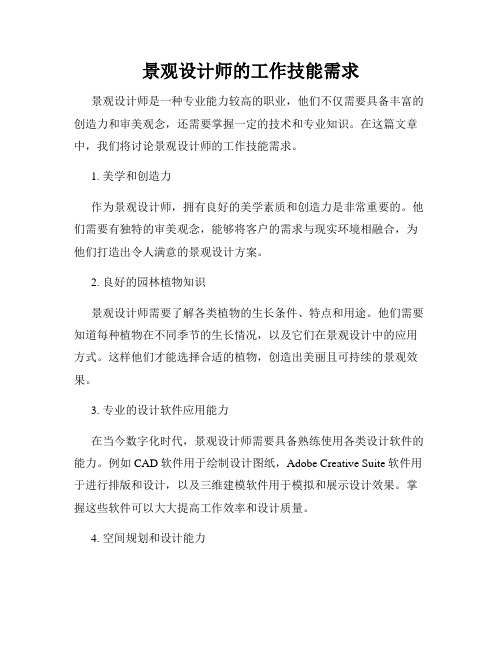 景观设计师的工作技能需求

景观设计师是一种专业能力较高的职业，他们不仅需要具备丰富的创造力和审美观念，还需要掌握一定的技术和专业知识。在这篇文章中，我们将讨论景观设计师的工作技能需求。

1. 美学和创造力

作为景观设计师，拥有良好的美学素质和创造力是非常重要的。他们需要有独特的审美观念，能够将客户的需求与现实环境相融合，为他们打造出令人满意的景观设计方案。

2. 良好的园林植物知识

景观设计师需要了解各类植物的生长条件、特点和用途。他们需要知道每种植物在不同季节的生长情况，以及它们在景观设计中的应用方式。这样他们才能选择合适的植物，创造出美丽且可持续的景观效果。

3. 专业的设计软件应用能力

在当今数字化时代，景观设计师需要具备熟练使用各类设计软件的能力。例如 CAD 软件用于绘制设计图纸，Adobe Creative Suite 软件用于进行排版和设计，以及三维建模软件用于模拟和展示设计效果。掌握这些软件可以大大提高工作效率和设计质量。

4. 空间规划和设计能力